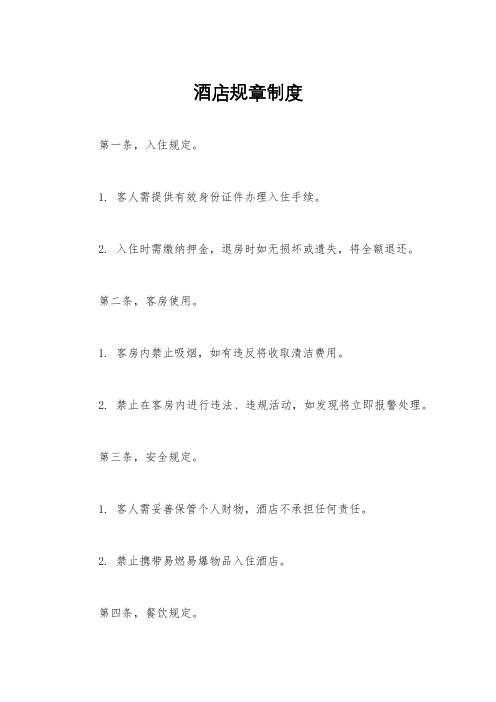 酒店规章制度

第一条，入住规定。

1. 客人需提供有效身份证件办理入住手续。

2. 入住时需缴纳押金，退房时如无损坏或遗失，将全额退还。

第二条，客房使用。

1. 客房内禁止吸烟，如有违反将收取清洁费用。

2. 禁止在客房内进行违法、违规活动，如发现将立即报警处理。

第三条，安全规定。

1. 客人需妥善保管个人财物，酒店不承担任何责任。

2. 禁止携带易燃易爆物品入住酒店。

第四条，餐饮规定。